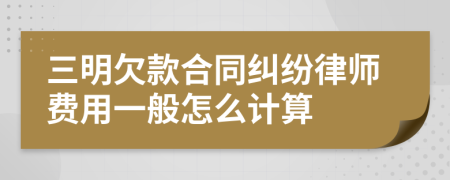 三明欠款合同纠纷律师费用一般怎么计算